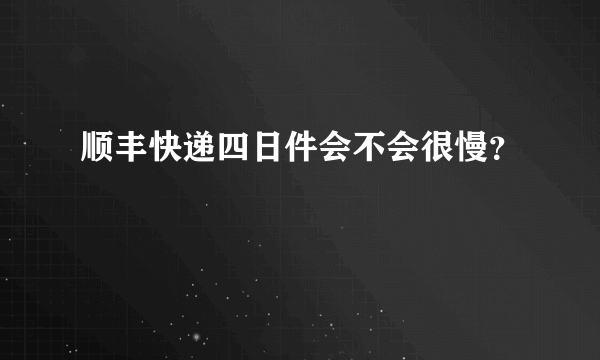 顺丰快递四日件会不会很慢?